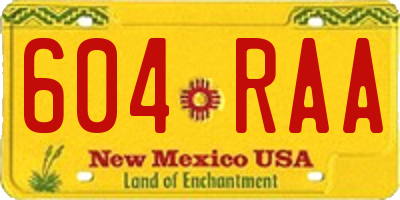 604 RAA

New Mexico USA
Land of Enchantment